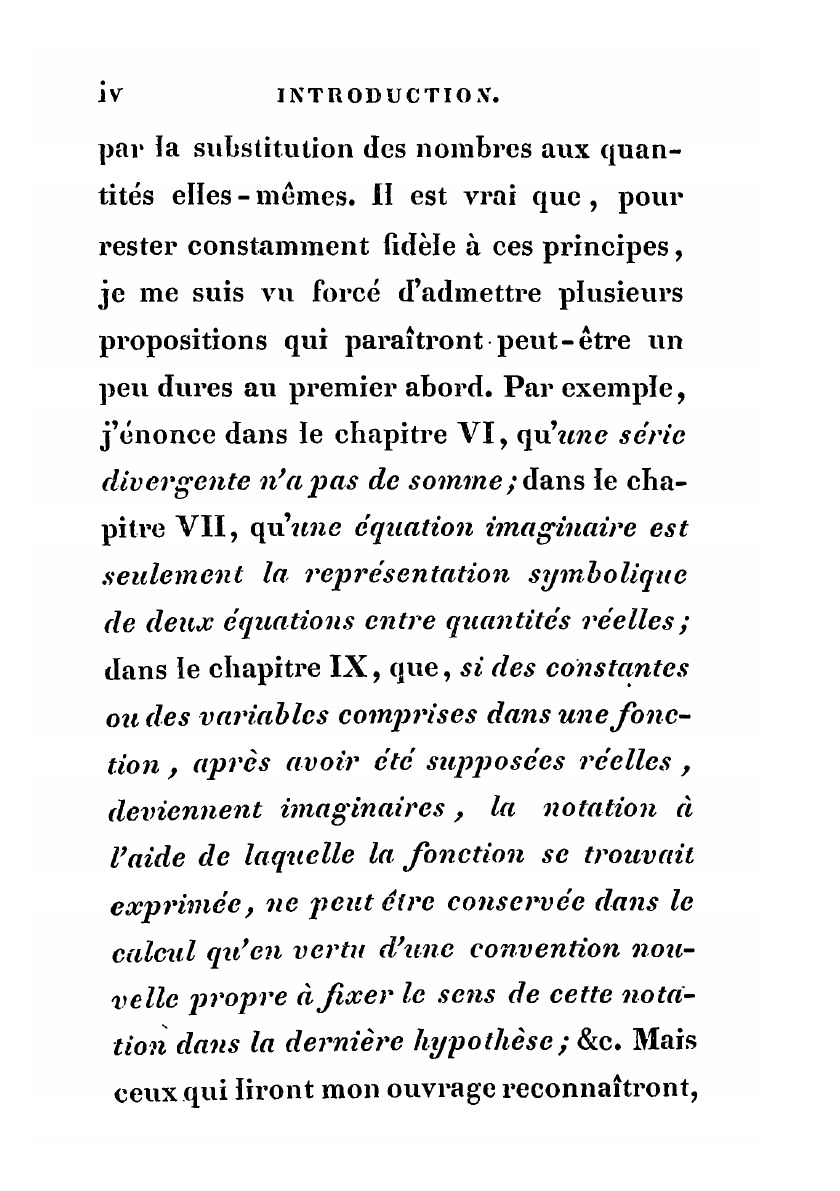 iv INTRODUCTION.

par la substitution des nombres aux quantités elles-mêmes. Il est vrai que, pour rester constamment fidèle à ces principes, je me suis vu forcé d'admettre plusieurs propositions qui paraîtront peut-être un peu dures au premier abord. Par exemple, j'énonce dans le chapitre VI, qu'une série divergente n'a pas de somme; dans le chapitre VII, qu'une équation imaginaire est seulement la représentation symbolique de deux équations entre quantités réelles; dans le chapitre IX, que, si des constantes ou des variables comprises dans une fonction, après avoir été supposées réelles, deviennent imaginaires, la notation à l'aide de laquelle la fonction se trouvait exprimée, ne peut être conservée dans le calcul qu'en vertu d'une convention nouvelle propre à fixer le sens de cette notation dans la dernière hypothèse; &c. Mais ceux qui liront mon ouvrage reconnaîtront,